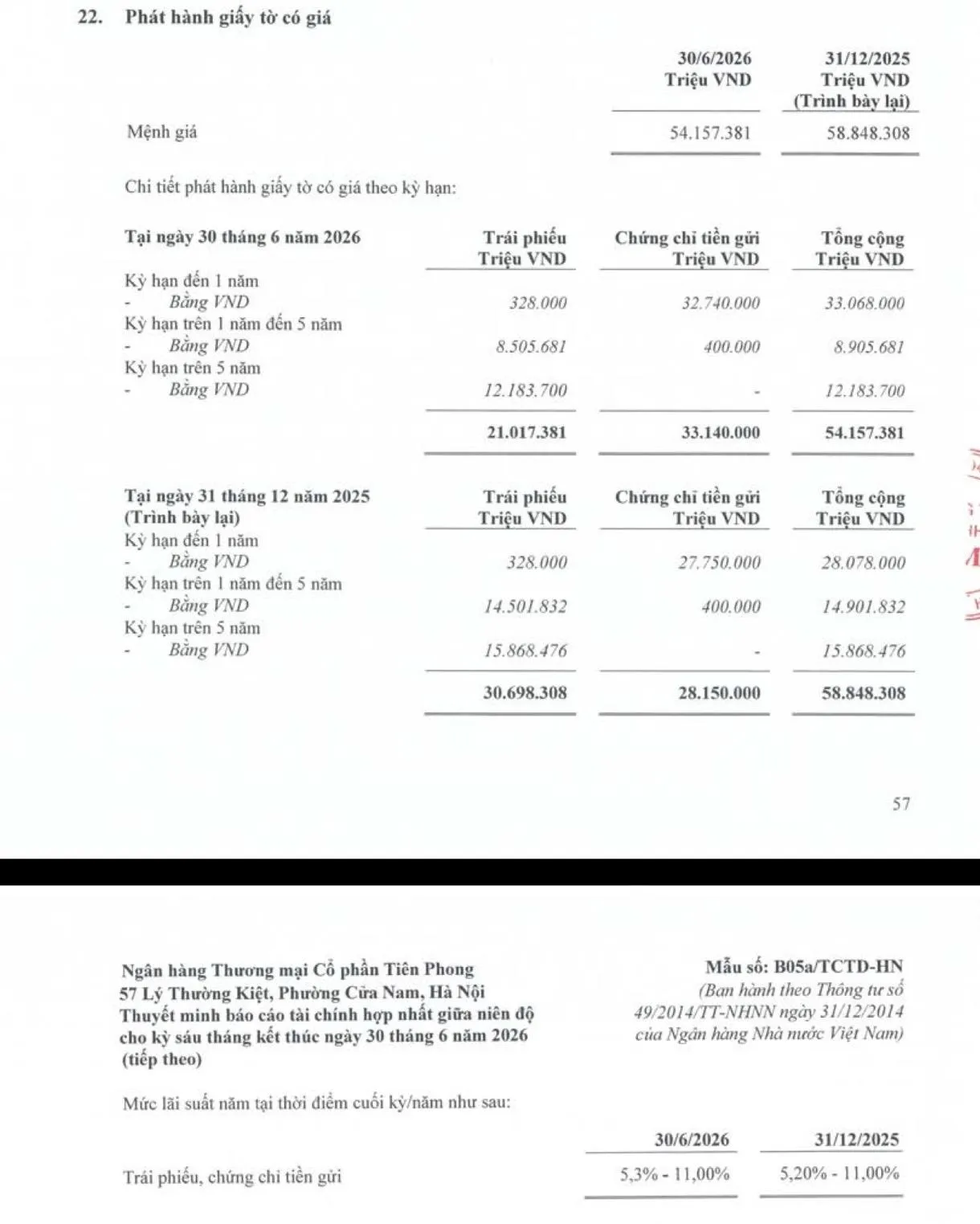 22. Phát hành giấy tờ có giá

|  | 30/6/2026 Triệu VND | 31/12/2025 Triệu VND (Trình bày lại) |
|---|---|---|
| Mệnh giá | 54.157.381 | 58.848.308 |

Chi tiết phát hành giấy tờ có giá theo kỳ hạn:

| Tại ngày 30 tháng 6 năm 2026 | Trái phiếu Triệu VND | Chứng chỉ tiền gửi Triệu VND | Tổng cộng Triệu VND |
|---|---|---|---|
| Kỳ hạn đến 1 năm |  |  |  |
| - Bằng VND | 328.000 | 32.740.000 | 33.068.000 |
| Kỳ hạn trên 1 năm đến 5 năm |  |  |  |
| - Bằng VND | 8.505.681 | 400.000 | 8.905.681 |
| Kỳ hạn trên 5 năm |  |  |  |
| - Bằng VND | 12.183.700 | - | 12.183.700 |
|  | 21.017.381 | 33.140.000 | 54.157.381 |

| Tại ngày 31 tháng 12 năm 2025 (Trình bày lại) | Trái phiếu Triệu VND | Chứng chỉ tiền gửi Triệu VND | Tổng cộng Triệu VND |
|---|---|---|---|
| Kỳ hạn đến 1 năm |  |  |  |
| - Bằng VND | 328.000 | 27.750.000 | 28.078.000 |
| Kỳ hạn trên 1 năm đến 5 năm |  |  |  |
| - Bằng VND | 14.501.832 | 400.000 | 14.901.832 |
| Kỳ hạn trên 5 năm |  |  |  |
| - Bằng VND | 15.868.476 | - | 15.868.476 |
|  | 30.698.308 | 28.150.000 | 58.848.308 |

57

Ngân hàng Thương mại Cổ phần Tiên Phong
57 Lý Thường Kiệt, Phường Cửa Nam, Hà Nội
Thuyết minh báo cáo tài chính hợp nhất giữa niên độ cho kỳ sáu tháng kết thúc ngày 30 tháng 6 năm 2026 (tiếp theo)

Mẫu số: B05a/TCTD-HN
(Ban hành theo Thông tư số 49/2014/TT-NHNN ngày 31/12/2014 của Ngân hàng Nhà nước Việt Nam)

Mức lãi suất năm tại thời điểm cuối kỳ/năm như sau:

|  | 30/6/2026 | 31/12/2025 |
|---|---|---|
| Trái phiếu, chứng chỉ tiền gửi | 5,3% - 11,00% | 5,20% - 11,00% |